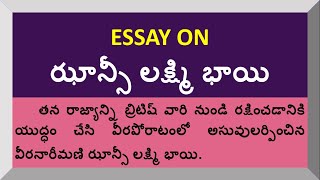 ESSAY ON
ఝాన్సీ లక్ష్మి భాయి

తన రాజ్యాన్ని బ్రిటిష్ వారి నుండి రక్షించడానికి యుద్ధం చేసి వీరపోరాటంలో అసువులర్పించిన వీరనారీమణి ఝాన్సీ లక్ష్మి భాయి.